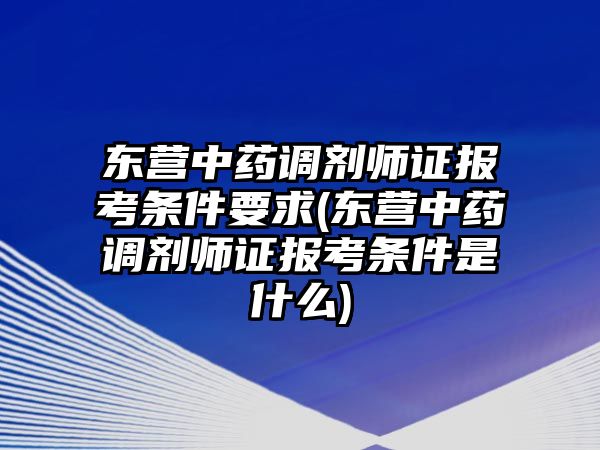 东营中药调剂师证报考条件要求(东营中药调剂师证报考条件是什么)